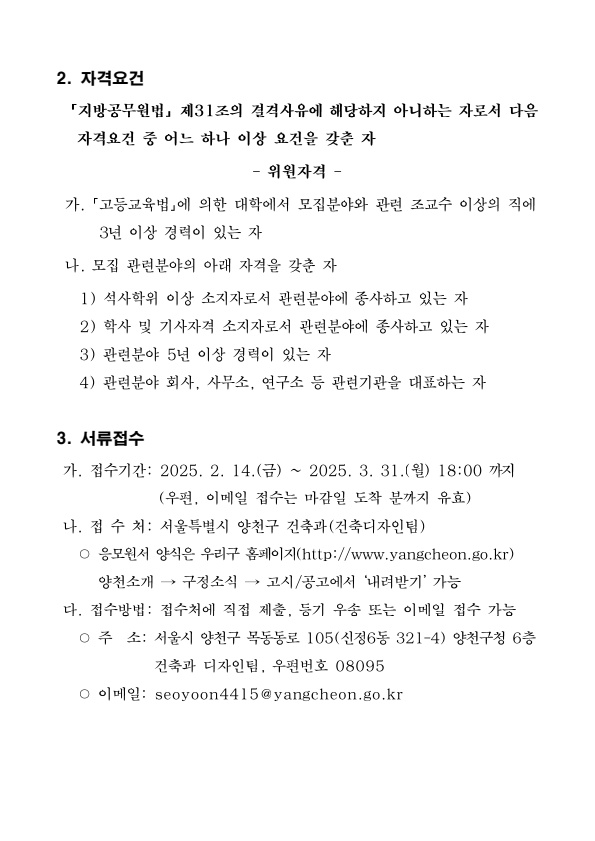 2. 자격요건

「지방공무원법」 제31조의 결격사유에 해당하지 아니하는 자로서 다음 자격요건 중 어느 하나 이상 요건을 갖춘 자

- 위원자격 -

가. 「고등교육법」에 의한 대학에서 모집분야와 관련 조교수 이상의 직에 3년 이상 경력이 있는 자

나. 모집 관련분야의 아래 자격을 갖춘 자

1) 석사학위 이상 소지자로서 관련분야에 종사하고 있는 자

2) 학사 및 기사자격 소지자로서 관련분야에 종사하고 있는 자

3) 관련분야 5년 이상 경력이 있는 자

4) 관련분야 회사, 사무소, 연구소 등 관련기관을 대표하는 자

3. 서류접수

가. 접수기간: 2025. 2. 14.(금) ~ 2025. 3. 31.(월) 18:00 까지 (우편, 이메일 접수는 마감일 도착 분까지 유효)

나. 접 수 처: 서울특별시 양천구 건축과(건축디자인팀)

○ 응모원서 양식은 우리구 홈페이지(http://www.yangcheon.go.kr) 양천소개 → 구정소식 → 고시/공고에서 '내려받기' 가능

다. 접수방법: 접수처에 직접 제출, 등기 우송 또는 이메일 접수 가능

○ 주 소: 서울시 양천구 목동동로 105(신정6동 321-4) 양천구청 6층 건축과 디자인팀, 우편번호 08095

○ 이메일: seoyoon4415@yangcheon.go.kr